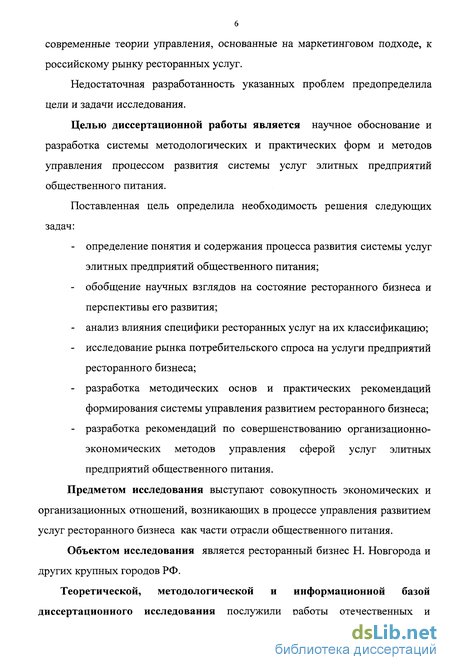 6

современные теории управления, основанные на маркетинговом подходе, к российскому рынку ресторанных услуг.

Недостаточная разработанность указанных проблем предопределила цели и задачи исследования.

Целью диссертационной работы является научное обоснование и разработка системы методологических и практических форм и методов управления процессом развития системы услуг элитных предприятий общественного питания.

Поставленная цель определила необходимость решения следующих задач:

- определение понятия и содержания процесса развития системы услуг элитных предприятий общественного питания;
- обобщение научных взглядов на состояние ресторанного бизнеса и перспективы его развития;
- анализ влияния специфики ресторанных услуг на их классификацию;
- исследование рынка потребительского спроса на услуги предприятий ресторанного бизнеса;
- разработка методических основ и практических рекомендаций формирования системы управления развитием ресторанного бизнеса;
- разработка рекомендаций по совершенствованию организационно-экономических методов управления сферой услуг элитных предприятий общественного питания.

Предметом исследования выступают совокупность экономических и организационных отношений, возникающих в процессе управления развитием услуг ресторанного бизнеса как части отрасли общественного питания.

Объектом исследования является ресторанный бизнес Н. Новгорода и других крупных городов РФ.

Теоретической, методологической и информационной базой диссертационного исследования послужили работы отечественных и

dsLib.net
библиотека диссертаций